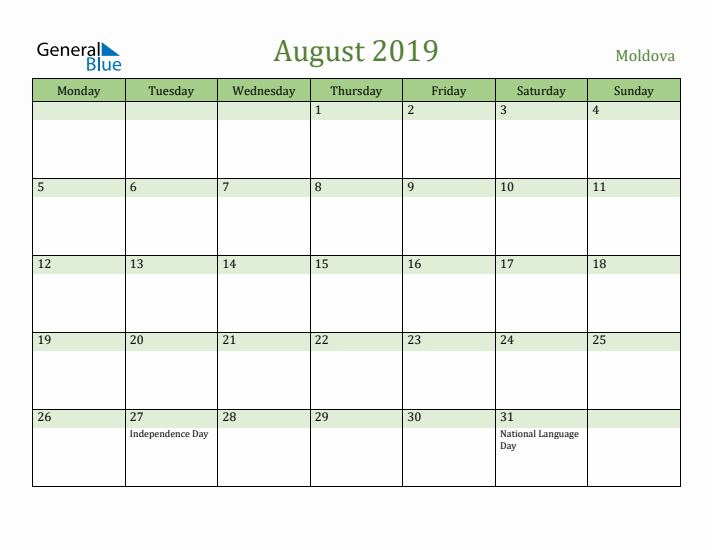 General Blue

August 2019

Moldova

| Monday | Tuesday | Wednesday | Thursday | Friday | Saturday | Sunday |
|---|---|---|---|---|---|---|
| | | | 1 | 2 | 3 | 4 |
| 5 | 6 | 7 | 8 | 9 | 10 | 11 |
| 12 | 13 | 14 | 15 | 16 | 17 | 18 |
| 19 | 20 | 21 | 22 | 23 | 24 | 25 |
| 26 | 27 Independence Day | 28 | 29 | 30 | 31 National Language Day | |